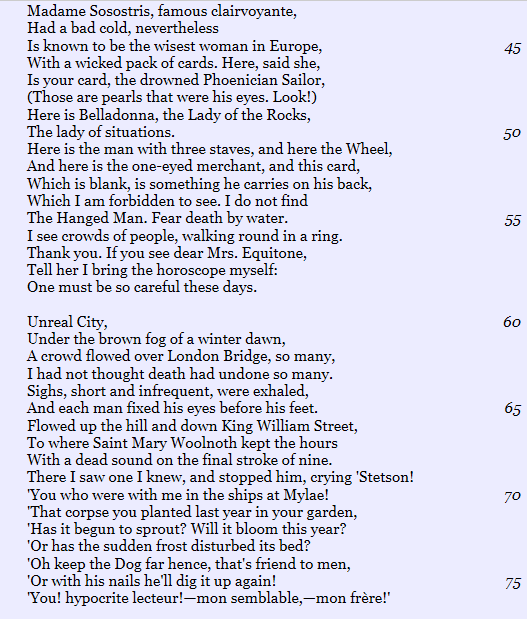 Madame Sosostris, famous clairvoyante,
Had a bad cold, nevertheless
Is known to be the wisest woman in Europe, 45
With a wicked pack of cards. Here, said she,
Is your card, the drowned Phoenician Sailor,
(Those are pearls that were his eyes. Look!)
Here is Belladonna, the Lady of the Rocks,
The lady of situations. 50
Here is the man with three staves, and here the Wheel,
And here is the one-eyed merchant, and this card,
Which is blank, is something he carries on his back,
Which I am forbidden to see. I do not find
The Hanged Man. Fear death by water. 55
I see crowds of people, walking round in a ring.
Thank you. If you see dear Mrs. Equitone,
Tell her I bring the horoscope myself:
One must be so careful these days.

Unreal City, 60
Under the brown fog of a winter dawn,
A crowd flowed over London Bridge, so many,
I had not thought death had undone so many.
Sighs, short and infrequent, were exhaled,
And each man fixed his eyes before his feet. 65
Flowed up the hill and down King William Street,
To where Saint Mary Woolnoth kept the hours
With a dead sound on the final stroke of nine.
There I saw one I knew, and stopped him, crying 'Stetson!
'You who were with me in the ships at Mylae! 70
'That corpse you planted last year in your garden,
'Has it begun to sprout? Will it bloom this year?
'Or has the sudden frost disturbed its bed?
'Oh keep the Dog far hence, that's friend to men,
'Or with his nails he'll dig it up again! 75
'You! hypocrite lecteur!—mon semblable,—mon frère!'